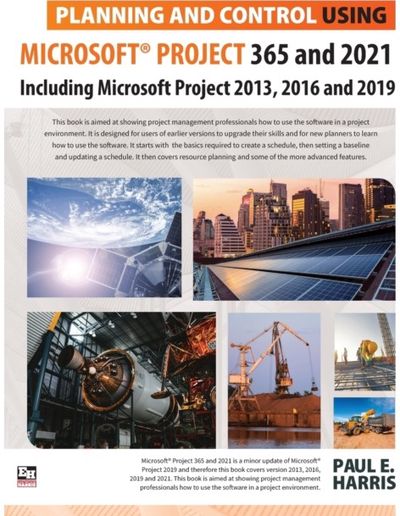 PLANNING AND CONTROL USING

MICROSOFT® PROJECT 365 and 2021

Including Microsoft Project 2013, 2016 and 2019

This book is aimed at showing project management professionals how to use the software in a project environment. It is designed for users of earlier versions to upgrade their skills and for new planners to learn how to use the software. It starts with the basics required to create a schedule, then setting a baseline and updating a schedule. It then covers resource planning and some of the more advanced features.

EH

Microsoft® Project 365 and 2021 is a minor update of Microsoft® Project 2019 and therefore this book covers version 2013, 2016, 2019 and 2021. This book is aimed at showing project management professionals how to use the software in a project environment.

PAUL E. HARRIS